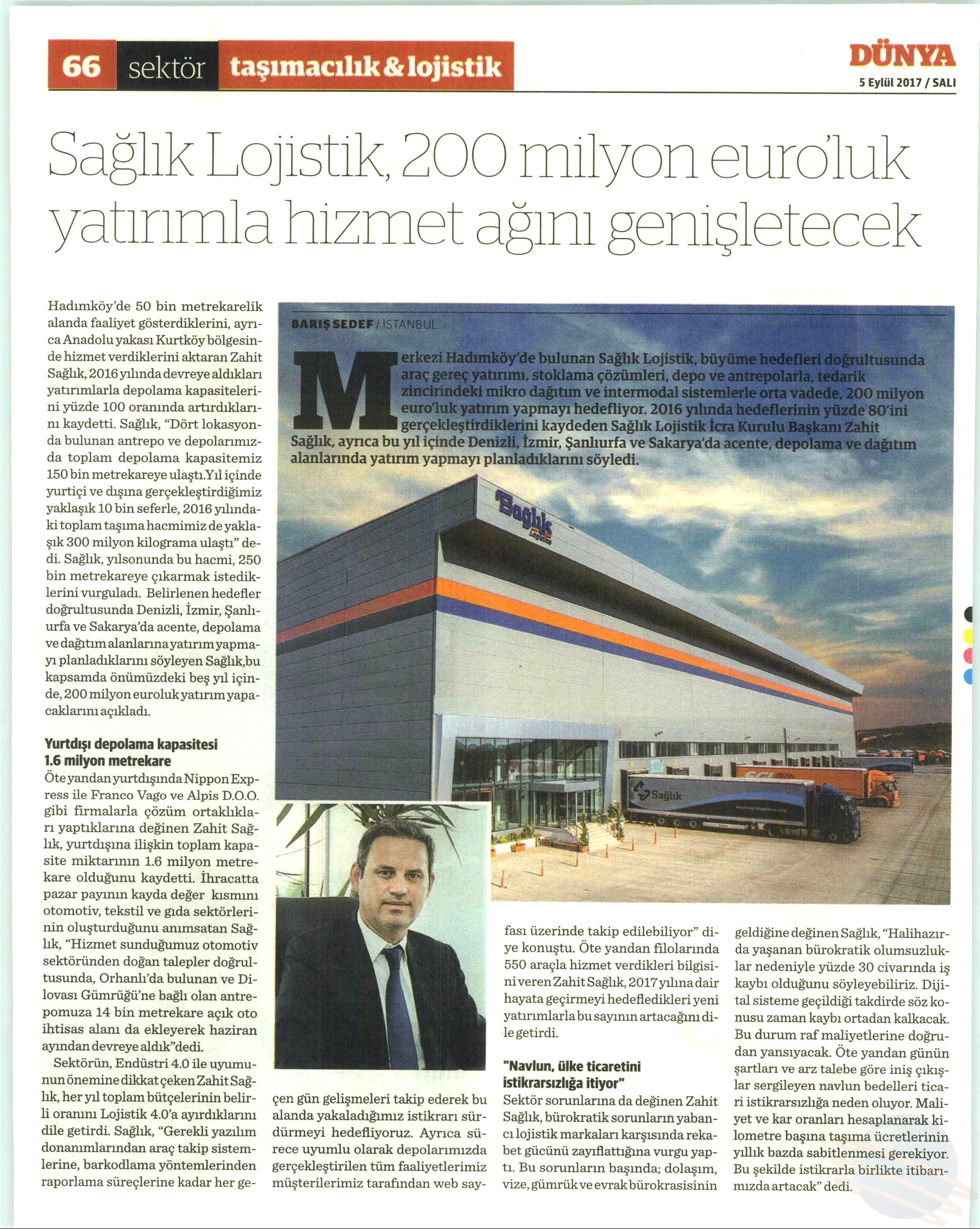 66 sektör taşımacılık & lojistik

DÜNYA
5 Eylül 2017 / SALI

Sağlık Lojistik, 200 milyon euro'luk yatırımla hizmet ağını genişletecek

BARIŞ SEDEF / İSTANBUL

Merkezi Hadımköy'de bulunan Sağlık Lojistik, büyüme hedefleri doğrultusunda araç gereç yatırımı, stoklama çözümleri, depo ve antrepolarla, tedarik zincirindeki mikro dağıtım ve intermodal sistemlerle orta vadede, 200 milyon euro'luk yatırım yapmayı hedefliyor. 2016 yılında hedeflerinin yüzde 80'ini gerçekleştirdiklerini kaydeden Sağlık Lojistik İcra Kurulu Başkanı Zahit Sağlık, ayrıca bu yıl içinde Denizli, İzmir, Şanlıurfa ve Sakarya'da acente, depolama ve dağıtım alanlarında yatırım yapmayı planladıklarını söyledi.

Hadımköy'de 50 bin metrekarelik alanda faaliyet gösterdiklerini, ayrıca Anadolu yakası Kurtköy bölgesinde hizmet verdiklerini aktaran Zahit Sağlık, 2016 yılında devreye aldıkları yatırımlarla depolama kapasitelerini yüzde 100 oranında artırdıklarını kaydetti. Sağlık, "Dört lokasyonda bulunan antrepo ve depolarımızda toplam depolama kapasitemiz 150 bin metrekareye ulaştı.Yıl içinde yurtiçi ve dışına gerçekleştirdiğimiz yaklaşık 10 bin seferle, 2016 yılındaki toplam taşıma hacmimiz de yaklaşık 300 milyon kilograma ulaştı" dedi. Sağlık, yılsonunda bu hacmi, 250 bin metrekareye çıkarmak istediklerini vurguladı. Belirlenen hedefler doğrultusunda Denizli, İzmir, Şanlıurfa ve Sakarya'da acente, depolama ve dağıtım alanlarına yatırım yapmayı planladıklarını söyleyen Sağlık,bu kapsamda önümüzdeki beş yıl içinde, 200 milyon euroluk yatırım yapacaklarını açıkladı.

Yurtdışı depolama kapasitesi 1.6 milyon metrekare
Öte yandan yurtdışında Nippon Express ile Franco Vago ve Alpis D.O.O. gibi firmalarla çözüm ortaklıkları yaptıklarına değinen Zahit Sağlık, yurtdışına ilişkin toplam kapasite miktarının 1.6 milyon metrekare olduğunu kaydetti. İhracatta pazar payının kayda değer kısmını otomotiv, tekstil ve gıda sektörlerinin oluşturduğunu anımsatan Sağlık, "Hizmet sunduğumuz otomotiv sektöründen doğan talepler doğrultusunda, Orhanlı'da bulunan ve Dilovası Gümrüğü'ne bağlı olan antrepomuza 14 bin metrekare açık oto ihtisas alanı da ekleyerek haziran ayından devreye aldık"dedi.

Sektörün, Endüstri 4.0 ile uyumunun önemine dikkat çeken Zahit Sağlık, her yıl toplam bütçelerinin belirli oranını Lojistik 4.0'a ayırdıklarını dile getirdi. Sağlık, "Gerekli yazılım donanımlarından araç takip sistemlerine, barkodlama yöntemlerinden raporlama süreçlerine kadar her geçen gün gelişmeleri takip ederek bu alanda yakaladığımız istikrarı sürdürmeyi hedefliyoruz. Ayrıca sürece uyumlu olarak depolarımızda gerçekleştirilen tüm faaliyetlerimiz müşterilerimiz tarafından web sayfası üzerinde takip edilebiliyor" diye konuştu. Öte yandan filolarında 550 araçla hizmet verdikleri bilgisini veren Zahit Sağlık, 2017 yılına dair hayata geçirmeyi hedefledikleri yeni yatırımlarla bu sayının artacağını dile getirdi.

"Navlun, ülke ticaretini istikrarsızlığa itiyor"
Sektör sorunlarına da değinen Zahit Sağlık, bürokratik sorunların yabancı lojistik markaları karşısında rekabet gücünü zayıflattığına vurgu yaptı. Bu sorunların başında; dolaşım, vize, gümrük ve evrak bürokrasisinin geldiğine değinen Sağlık, "Halihazırda yaşanan bürokratik olumsuzluklar nedeniyle yüzde 30 civarında iş kaybı olduğunu söyleyebiliriz. Dijital sisteme geçildiği takdirde söz konusu zaman kaybı ortadan kalkacak. Bu durum raf maliyetlerine doğrudan yansıyacak. Öte yandan günün şartları ve arz talebe göre iniş çıkışlar sergileyen navlun bedelleri ticari istikrarsızlığa neden oluyor. Maliyet ve kar oranları hesaplanarak kilometre başına taşıma ücretlerinin yıllık bazda sabitlenmesi gerekiyor. Bu şekilde istikrarla birlikte itibarımızda artacak" dedi.

Sağlık Lojistik
Sağlık